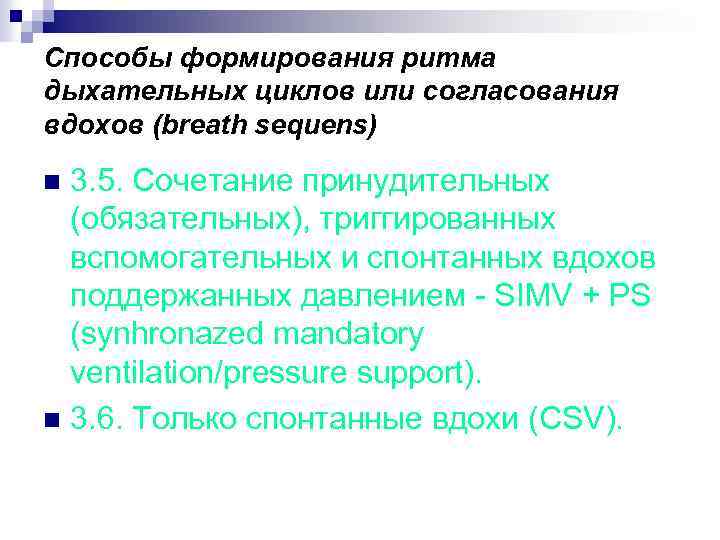 Способы формирования ритма дыхательных циклов или согласования вдохов (breath sequens)

• 3.5. Сочетание принудительных (обязательных), триггированных вспомогательных и спонтанных вдохов поддержанных давлением - SIMV + PS (synhronazed mandatory ventilation/pressure support).

• 3.6. Только спонтанные вдохи (CSV).